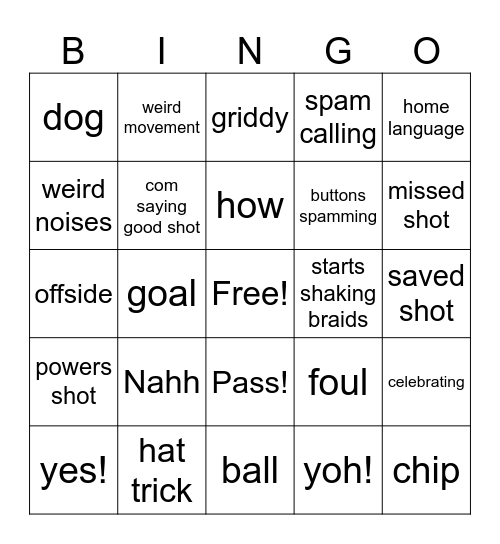 | B | I | N | G | O |
|---|---|---|---|---|
| dog | weird movement | griddy | spam calling | home language |
| weird noises | com saying good shot | how | buttons spamming | missed shot |
| offside | goal | Free! | starts shaking braids | saved shot |
| powers shot | Nahh | Pass! | foul | celebrating |
| yes! | hat trick | ball | yoh! | chip |